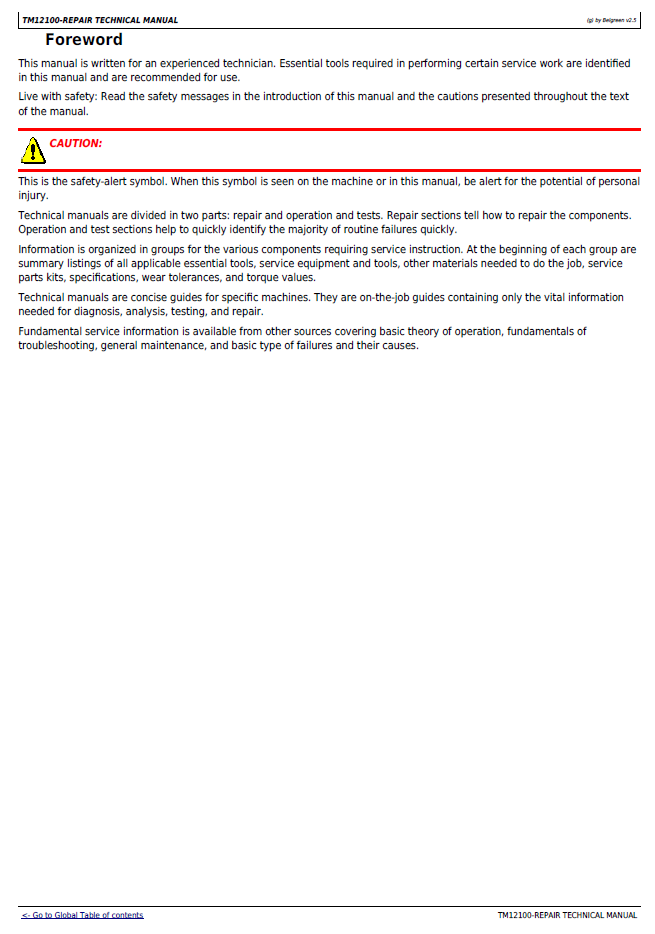 TM12100-REPAIR TECHNICAL MANUAL

(g) by Belgreen v2.5

Foreword

This manual is written for an experienced technician. Essential tools required in performing certain service work are identified in this manual and are recommended for use.

Live with safety: Read the safety messages in the introduction of this manual and the cautions presented throughout the text of the manual.

CAUTION:

This is the safety-alert symbol. When this symbol is seen on the machine or in this manual, be alert for the potential of personal injury.

Technical manuals are divided in two parts: repair and operation and tests. Repair sections tell how to repair the components. Operation and test sections help to quickly identify the majority of routine failures quickly.

Information is organized in groups for the various components requiring service instruction. At the beginning of each group are summary listings of all applicable essential tools, service equipment and tools, other materials needed to do the job, service parts kits, specifications, wear tolerances, and torque values.

Technical manuals are concise guides for specific machines. They are on-the-job guides containing only the vital information needed for diagnosis, analysis, testing, and repair.

Fundamental service information is available from other sources covering basic theory of operation, fundamentals of troubleshooting, general maintenance, and basic type of failures and their causes.

<- Go to Global Table of contents

TM12100-REPAIR TECHNICAL MANUAL